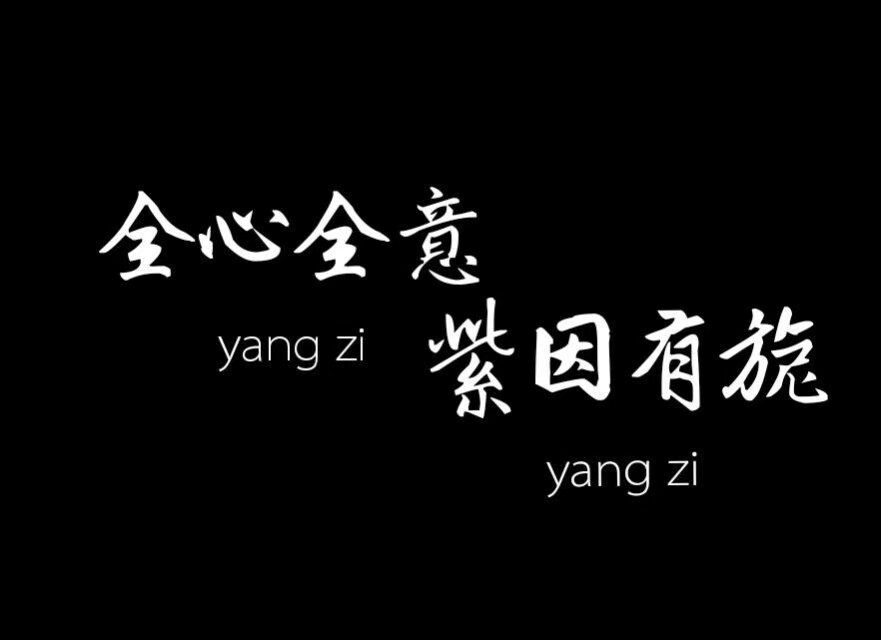 全心全意

yang zi

紫因有旎

yang zi